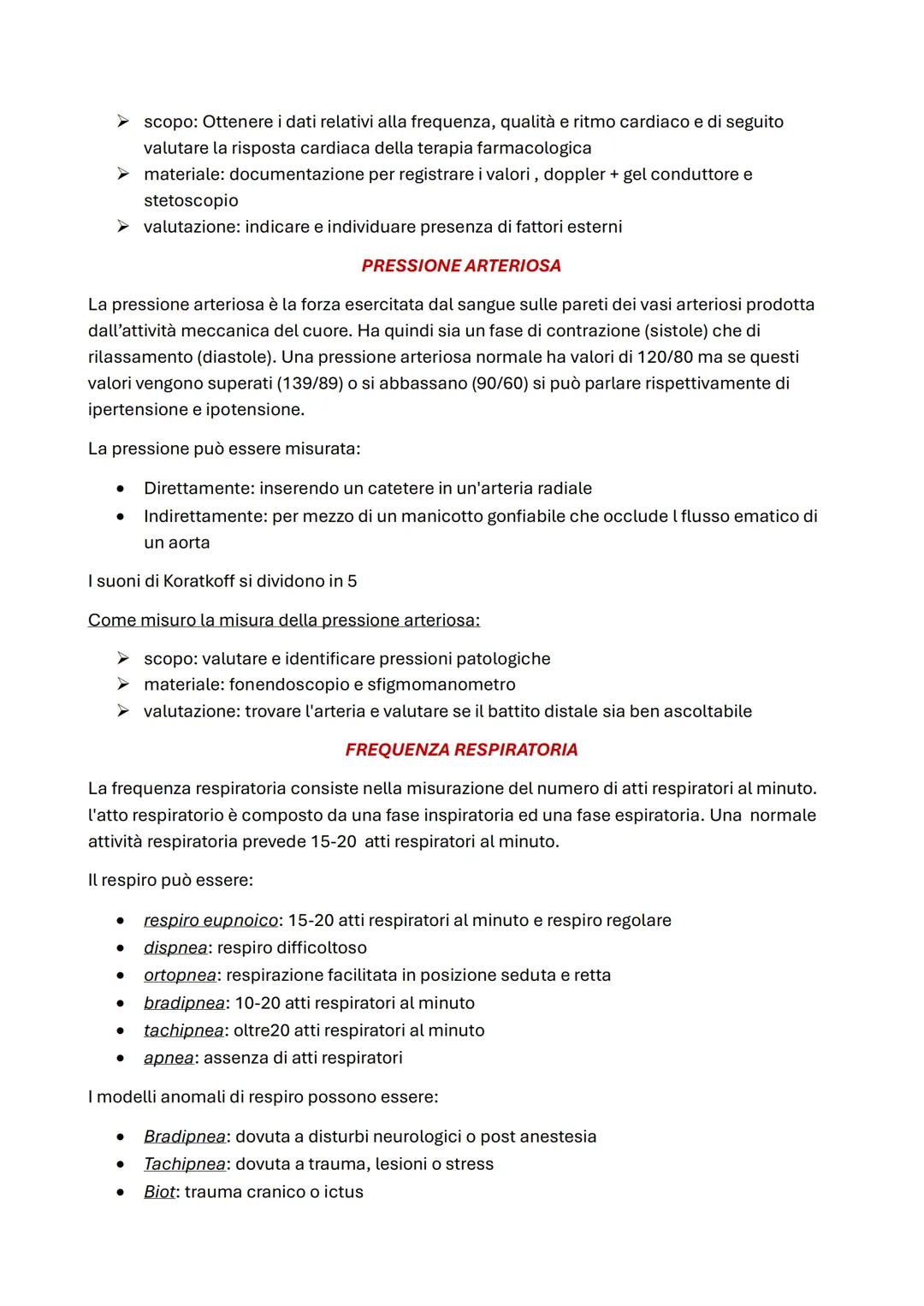 ➢ scopo: Ottenere i dati relativi alla frequenza, qualità e ritmo cardiaco e di seguito valutare la risposta cardiaca della terapia farmacologica
➢ materiale: documentazione per registrare i valori , doppler + gel conduttore e stetoscopio
➢ valutazione: indicare e individuare presenza di fattori esterni

PRESSIONE ARTERIOSA

La pressione arteriosa è la forza esercitata dal sangue sulle pareti dei vasi arteriosi prodotta dall'attività meccanica del cuore. Ha quindi sia un fase di contrazione (sistole) che di rilassamento (diastole). Una pressione arteriosa normale ha valori di 120/80 ma se questi valori vengono superati (139/89) o si abbassano (90/60) si può parlare rispettivamente di ipertensione e ipotensione.

La pressione può essere misurata:

• Direttamente: inserendo un catetere in un'arteria radiale
• Indirettamente: per mezzo di un manicotto gonfiabile che occlude l flusso ematico di un aorta

I suoni di Koratkoff si dividono in 5

Come misuro la misura della pressione arteriosa:

➢ scopo: valutare e identificare pressioni patologiche
➢ materiale: fonendoscopio e sfigmomanometro
➢ valutazione: trovare l'arteria e valutare se il battito distale sia ben ascoltabile

FREQUENZA RESPIRATORIA

La frequenza respiratoria consiste nella misurazione del numero di atti respiratori al minuto. l'atto respiratorio è composto da una fase inspiratoria ed una fase espiratoria. Una normale attività respiratoria prevede 15-20 atti respiratori al minuto.

Il respiro può essere:

• respiro eupnoico: 15-20 atti respiratori al minuto e respiro regolare
• dispnea: respiro difficoltoso
• ortopnea: respirazione facilitata in posizione seduta e retta
• bradipnea: 10-20 atti respiratori al minuto
• tachipnea: oltre20 atti respiratori al minuto
• apnea: assenza di atti respiratori

I modelli anomali di respiro possono essere:

• Bradipnea: dovuta a disturbi neurologici o post anestesia
• Tachipnea: dovuta a trauma, lesioni o stress
• Biot: trauma cranico o ictus